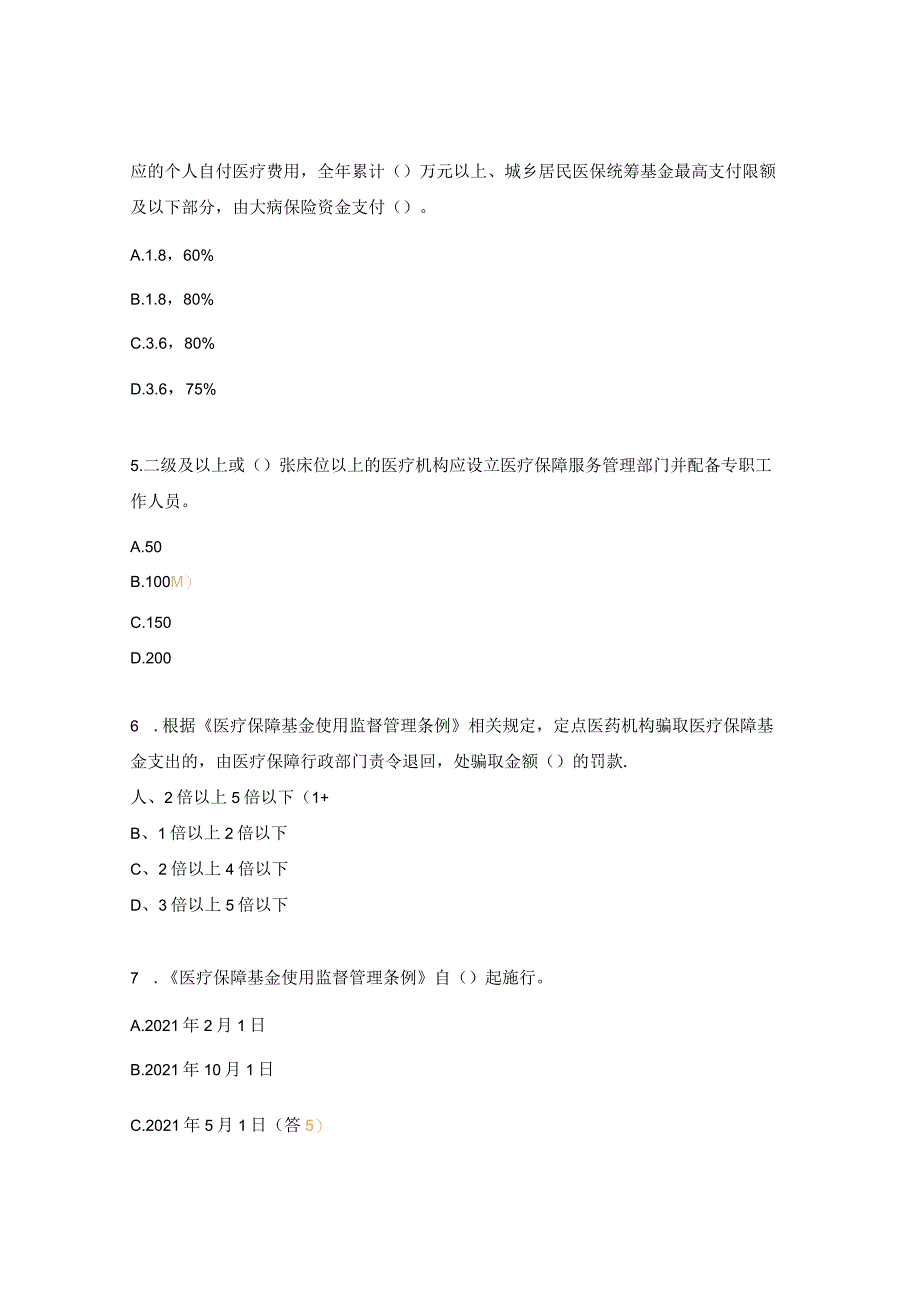 应的个人自付医疗费用，全年累计（）万元以上、城乡居民医保统筹基金最高支付限额及以下部分，由大病保险资金支付（）。

A.1.8，60%

B.1.8，80%

C.3.6，80%

D.3.6，75%

5.二级及以上或（）张床位以上的医疗机构应设立医疗保障服务管理部门并配备专职工作人员。

A.50

B.100M）

C.150

D.200

6 .根据《医疗保障基金使用监督管理条例》相关规定，定点医药机构骗取医疗保障基金支出的，由医疗保障行政部门责令退回，处骗取金额（）的罚款.

人、2倍以上5倍以下（1+

B、1倍以上2倍以下

C、2倍以上4倍以下

D、3倍以上5倍以下

7 .《医疗保障基金使用监督管理条例》自（）起施行。

A.2021年2月1日

B.2021年10月1日

C.2021年5月1日（答5）